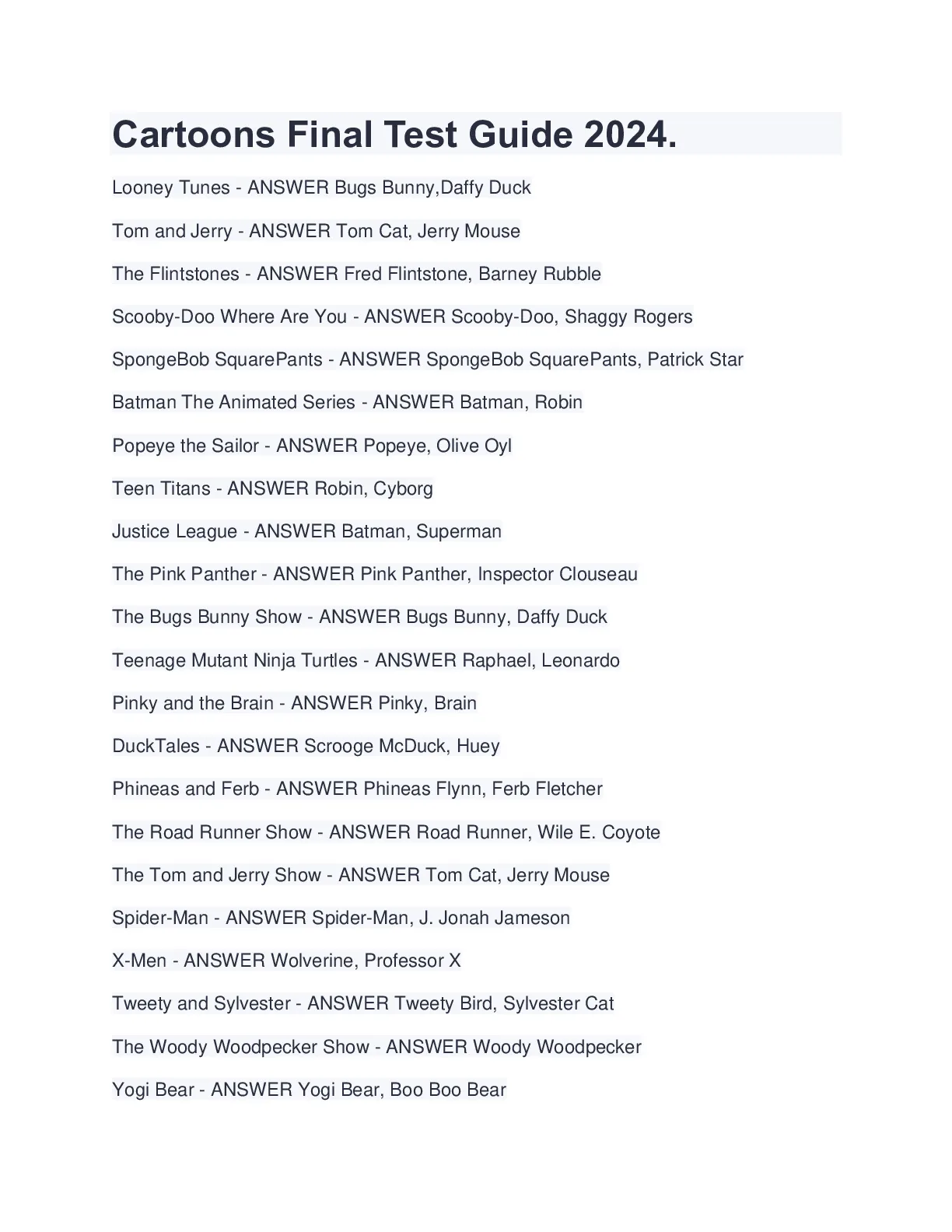 Cartoons Final Test Guide 2024.

Looney Tunes - ANSWER Bugs Bunny,Daffy Duck

Tom and Jerry - ANSWER Tom Cat, Jerry Mouse

The Flintstones - ANSWER Fred Flintstone, Barney Rubble

Scooby-Doo Where Are You - ANSWER Scooby-Doo, Shaggy Rogers

SpongeBob SquarePants - ANSWER SpongeBob SquarePants, Patrick Star

Batman The Animated Series - ANSWER Batman, Robin

Popeye the Sailor - ANSWER Popeye, Olive Oyl

Teen Titans - ANSWER Robin, Cyborg

Justice League - ANSWER Batman, Superman

The Pink Panther - ANSWER Pink Panther, Inspector Clouseau

The Bugs Bunny Show - ANSWER Bugs Bunny, Daffy Duck

Teenage Mutant Ninja Turtles - ANSWER Raphael, Leonardo

Pinky and the Brain - ANSWER Pinky, Brain

DuckTales - ANSWER Scrooge McDuck, Huey

Phineas and Ferb - ANSWER Phineas Flynn, Ferb Fletcher

The Road Runner Show - ANSWER Road Runner, Wile E. Coyote

The Tom and Jerry Show - ANSWER Tom Cat, Jerry Mouse

Spider-Man - ANSWER Spider-Man, J. Jonah Jameson

X-Men - ANSWER Wolverine, Professor X

Tweety and Sylvester - ANSWER Tweety Bird, Sylvester Cat

The Woody Woodpecker Show - ANSWER Woody Woodpecker

Yogi Bear - ANSWER Yogi Bear, Boo Boo Bear